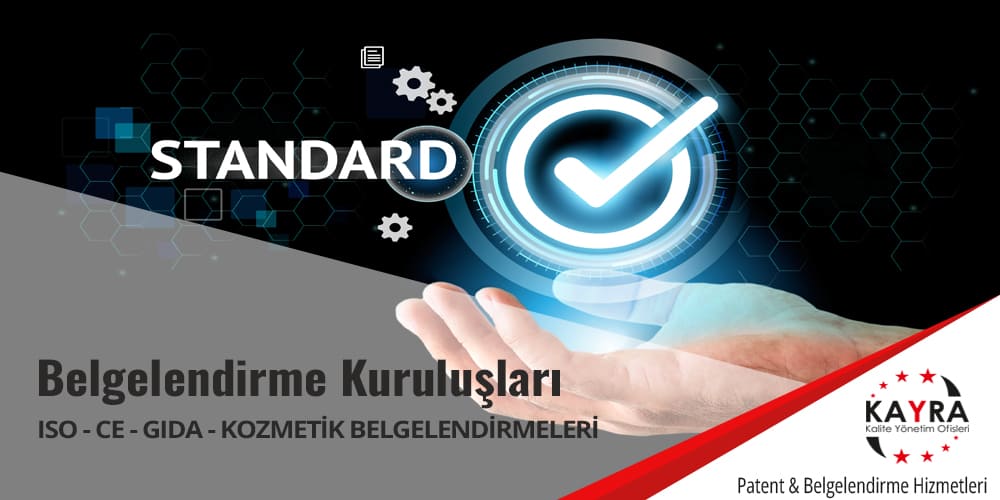 STANDARD

Belgelendirme Kuruluşları

ISO - CE - GIDA - KOZMETİK BELGELENDİRMELERİ

KAYRA
Kalite Yönetim Ofisleri

Patent & Belgelendirme Hizmetleri